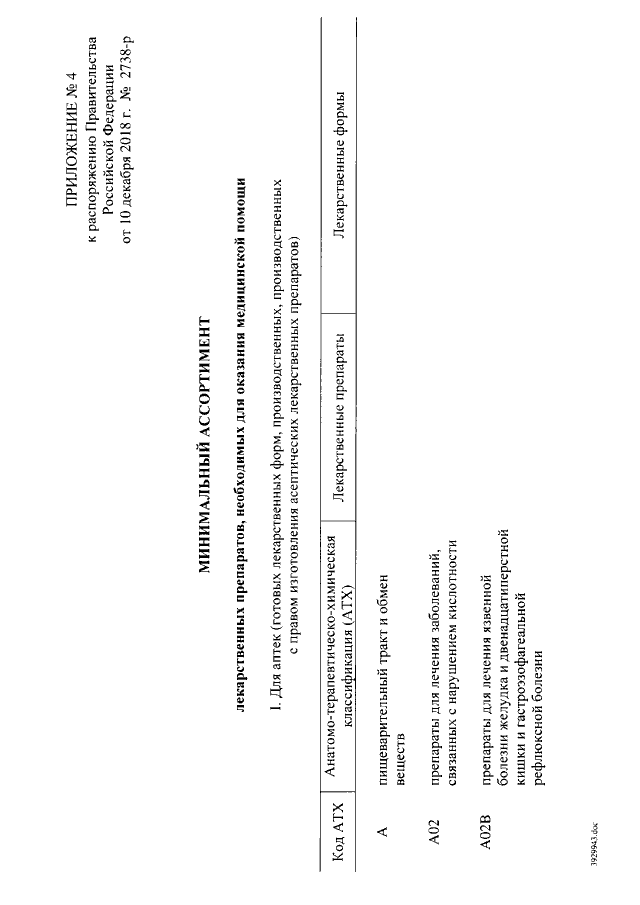 ПРИЛОЖЕНИЕ № 4
к распоряжению Правительства
Российской Федерации
от 10 декабря 2018 г. № 2738-р

МИНИМАЛЬНЫЙ АССОРТИМЕНТ

лекарственных препаратов, необходимых для оказания медицинской помощи

I. Для аптек (готовых лекарственных форм, производственных, производственных с правом изготовления асептических лекарственных препаратов)

| Код АТХ | Анатомо-терапевтическо-химическая классификация (АТХ) | Лекарственные препараты | Лекарственные формы |
|---|---|---|---|
| A | пищеварительный тракт и обмен веществ | | |
| A02 | препараты для лечения заболеваний, связанных с нарушением кислотности | | |
| A02B | препараты для лечения язвенной болезни желудка и двенадцатиперстной кишки и гастроэзофагеальной рефлюксной болезни | | |

3929943.doc